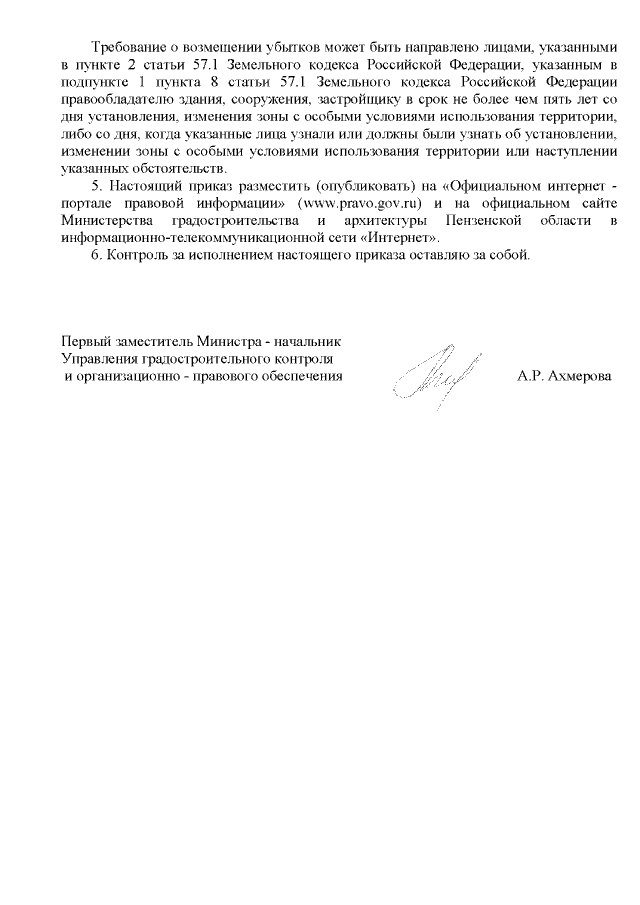 Требование о возмещении убытков может быть направлено лицами, указанными в пункте 2 статьи 57.1 Земельного кодекса Российской Федерации, указанным в подпункте 1 пункта 8 статьи 57.1 Земельного кодекса Российской Федерации правообладателю здания, сооружения, застройщику в срок не более чем пять лет со дня установления, изменения зоны с особыми условиями использования территории, либо со дня, когда указанные лица узнали или должны были узнать об установлении, изменении зоны с особыми условиями использования территории или наступлении указанных обстоятельств.

5. Настоящий приказ разместить (опубликовать) на «Официальном интернет - портале правовой информации» (www.pravo.gov.ru) и на официальном сайте Министерства градостроительства и архитектуры Пензенской области в информационно-телекоммуникационной сети «Интернет».

6. Контроль за исполнением настоящего приказа оставляю за собой.

Первый заместитель Министра - начальник Управления градостроительного контроля и организационно - правового обеспечения

А.Р. Ахмерова